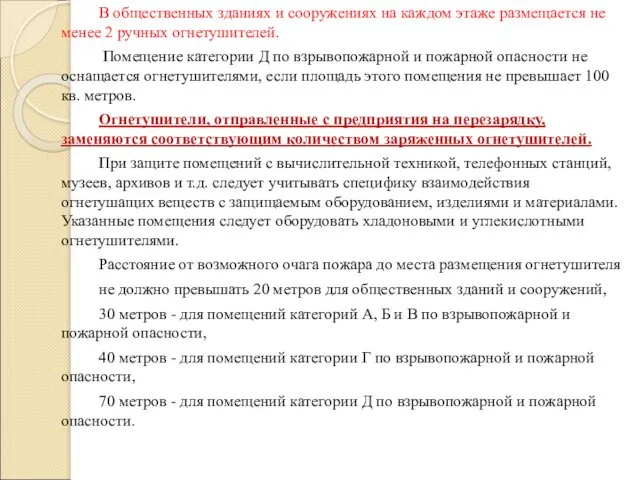 В общественных зданиях и сооружениях на каждом этаже размещается не менее 2 ручных огнетушителей.

Помещение категории Д по взрывопожарной и пожарной опасности не оснащается огнетушителями, если площадь этого помещения не превышает 100 кв. метров.

Огнетушители, отправленные с предприятия на перезарядку, заменяются соответствующим количеством заряженных огнетушителей.

При защите помещений с вычислительной техникой, телефонных станций, музеев, архивов и т.д. следует учитывать специфику взаимодействия огнетушащих веществ с защищаемым оборудованием, изделиями и материалами. Указанные помещения следует оборудовать хладоновыми и углекислотными огнетушителями.

Расстояние от возможного очага пожара до места размещения огнетушителя

не должно превышать 20 метров для общественных зданий и сооружений,

30 метров - для помещений категорий А, Б и В по взрывопожарной и пожарной опасности,

40 метров - для помещений категории Г по взрывопожарной и пожарной опасности,

70 метров - для помещений категории Д по взрывопожарной и пожарной опасности.